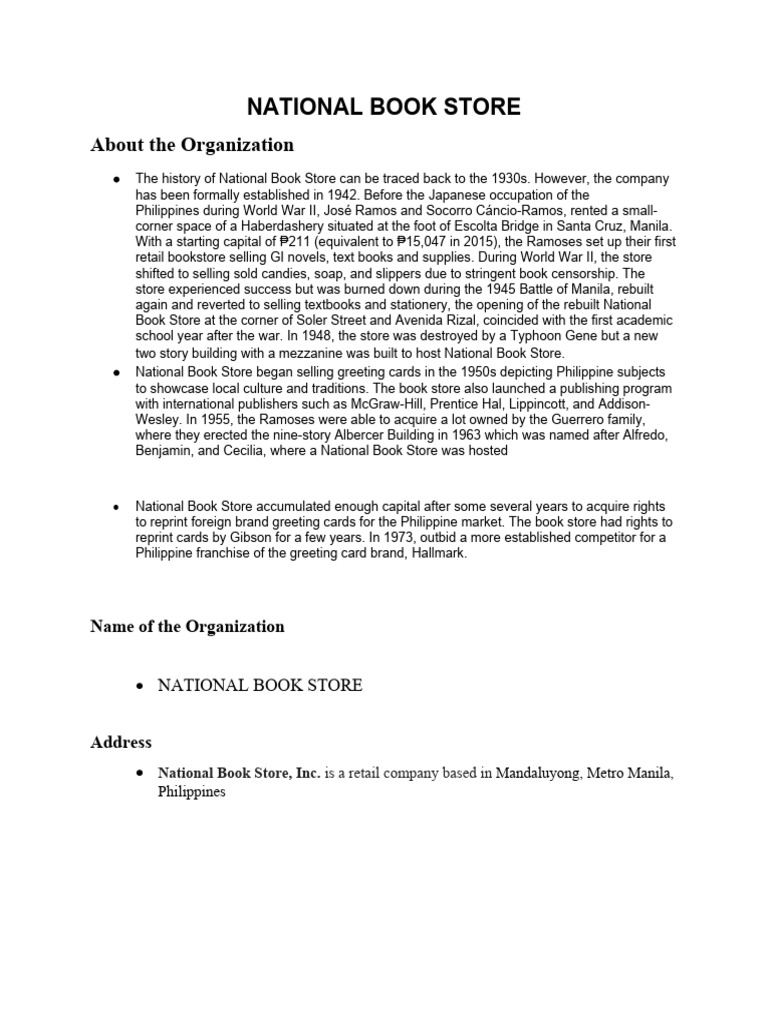 NATIONAL BOOK STORE

About the Organization

- The history of National Book Store can be traced back to the 1930s. However, the company has been formally established in 1942. Before the Japanese occupation of the Philippines during World War II, José Ramos and Socorro Cáncio-Ramos, rented a small-corner space of a Haberdashery situated at the foot of Escolta Bridge in Santa Cruz, Manila. With a starting capital of ₱211 (equivalent to ₱15,047 in 2015), the Ramoses set up their first retail bookstore selling GI novels, text books and supplies. During World War II, the store shifted to selling sold candies, soap, and slippers due to stringent book censorship. The store experienced success but was burned down during the 1945 Battle of Manila, rebuilt again and reverted to selling textbooks and stationery, the opening of the rebuilt National Book Store at the corner of Soler Street and Avenida Rizal, coincided with the first academic school year after the war. In 1948, the store was destroyed by a Typhoon Gene but a new two story building with a mezzanine was built to host National Book Store.
- National Book Store began selling greeting cards in the 1950s depicting Philippine subjects to showcase local culture and traditions. The book store also launched a publishing program with international publishers such as McGraw-Hill, Prentice Hal, Lippincott, and Addison-Wesley. In 1955, the Ramoses were able to acquire a lot owned by the Guerrero family, where they erected the nine-story Albercer Building in 1963 which was named after Alfredo, Benjamin, and Cecilia, where a National Book Store was hosted

- National Book Store accumulated enough capital after some several years to acquire rights to reprint foreign brand greeting cards for the Philippine market. The book store had rights to reprint cards by Gibson for a few years. In 1973, outbid a more established competitor for a Philippine franchise of the greeting card brand, Hallmark.

Name of the Organization

- NATIONAL BOOK STORE

Address

- National Book Store, Inc. is a retail company based in Mandaluyong, Metro Manila, Philippines